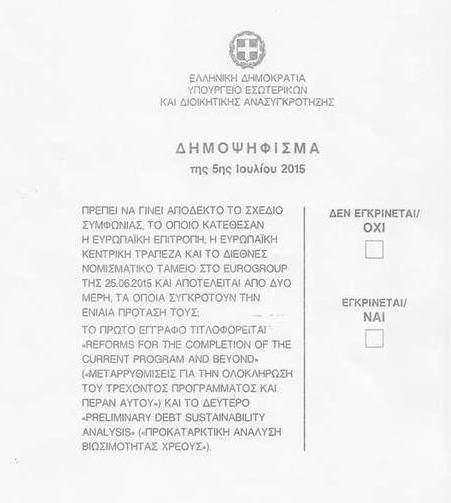 ΕΛΛΗΝΙΚΗ ΔΗΜΟΚΡΑΤΙΑ
ΥΠΟΥΡΓΕΙΟ ΕΣΩΤΕΡΙΚΩΝ
ΚΑΙ ΔΙΟΙΚΗΤΙΚΗΣ ΑΝΑΣΥΓΚΡΟΤΗΣΗΣ

ΔΗΜΟΨΗΦΙΣΜΑ
της 5ης Ιουλίου 2015

ΠΡΕΠΕΙ ΝΑ ΓΙΝΕΙ ΑΠΟΔΕΚΤΟ ΤΟ ΣΧΕΔΙΟ ΣΥΜΦΩΝΙΑΣ, ΤΟ ΟΠΟΙΟ ΚΑΤΕΘΕΣΑΝ Η ΕΥΡΩΠΑΪΚΗ ΕΠΙΤΡΟΠΗ, Η ΕΥΡΩΠΑΪΚΗ ΚΕΝΤΡΙΚΗ ΤΡΑΠΕΖΑ ΚΑΙ ΤΟ ΔΙΕΘΝΕΣ ΝΟΜΙΣΜΑΤΙΚΟ ΤΑΜΕΙΟ ΣΤΟ EUROGROUP ΤΗΣ 25.06.2015 ΚΑΙ ΑΠΟΤΕΛΕΙΤΑΙ ΑΠΟ ΔΥΟ ΜΕΡΗ, ΤΑ ΟΠΟΙΑ ΣΥΓΚΡΟΤΟΥΝ ΤΗΝ ΕΝΙΑΙΑ ΠΡΟΤΑΣΗ ΤΟΥΣ;

ΤΟ ΠΡΩΤΟ ΕΓΓΡΑΦΟ ΤΙΤΛΟΦΟΡΕΙΤΑΙ «REFORMS FOR THE COMPLETION OF THE CURRENT PROGRAM AND BEYOND» («ΜΕΤΑΡΡΥΘΜΙΣΕΙΣ ΓΙΑ ΤΗΝ ΟΛΟΚΛΗΡΩΣΗ ΤΟΥ ΤΡΕΧΟΝΤΟΣ ΠΡΟΓΡΑΜΜΑΤΟΣ ΚΑΙ ΠΕΡΑΝ ΑΥΤΟΥ») ΚΑΙ ΤΟ ΔΕΥΤΕΡΟ «PRELIMINARY DEBT SUSTAINABILITY ANALYSIS» («ΠΡΟΚΑΤΑΡΚΤΙΚΗ ΑΝΑΛΥΣΗ ΒΙΩΣΙΜΟΤΗΤΑΣ ΧΡΕΟΥΣ»).

ΔΕΝ ΕΓΚΡΙΝΕΤΑΙ/
ΟΧΙ

ΕΓΚΡΙΝΕΤΑΙ/
ΝΑΙ